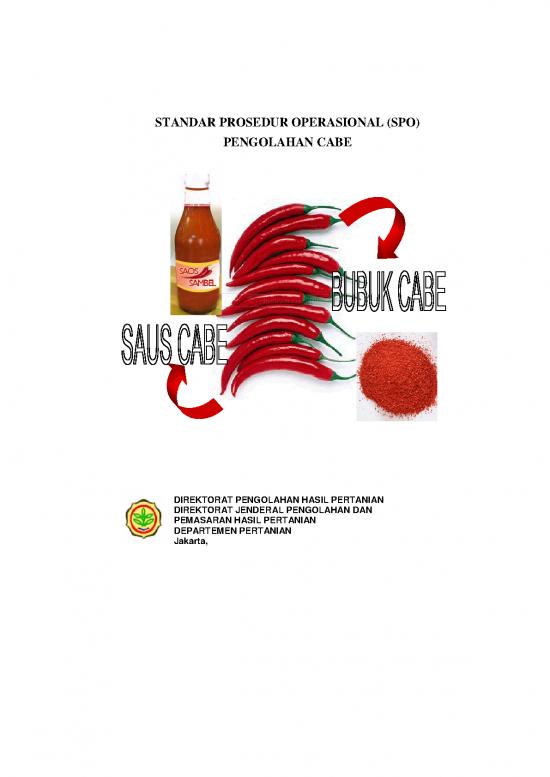 STANDAR PROSEDUR OPERASIONAL (SPO)
PENGOLAHAN CABE

SAOS SAMBEL

BUBUK CABE

SAUS CABE

DIREKTORAT PENGOLAHAN HASIL PERTANIAN
DIREKTORAT JENDERAL PENGOLAHAN DAN
PEMASARAN HASIL PERTANIAN
DEPARTEMEN PERTANIAN
Jakarta,